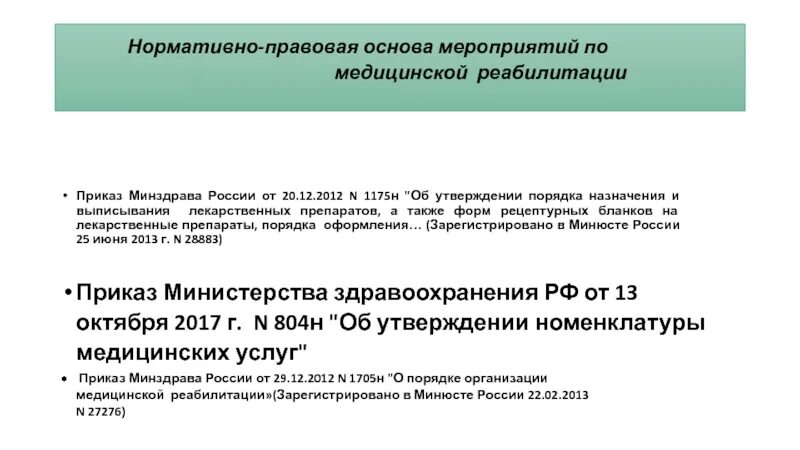 Нормативно-правовая основа мероприятий по медицинской реабилитации

• Приказ Минздрава России от 20.12.2012 N 1175н "Об утверждении порядка назначения и выписывания лекарственных препаратов, а также форм рецептурных бланков на лекарственные препараты, порядка оформления… (Зарегистрировано в Минюсте России 25 июня 2013 г. N 28883)

• Приказ Министерства здравоохранения РФ от 13 октября 2017 г. N 804н "Об утверждении номенклатуры медицинских услуг"

• Приказ Минздрава России от 29.12.2012 N 1705н "О порядке организации медицинской реабилитации»(Зарегистрировано в Минюсте России 22.02.2013 N 27276)